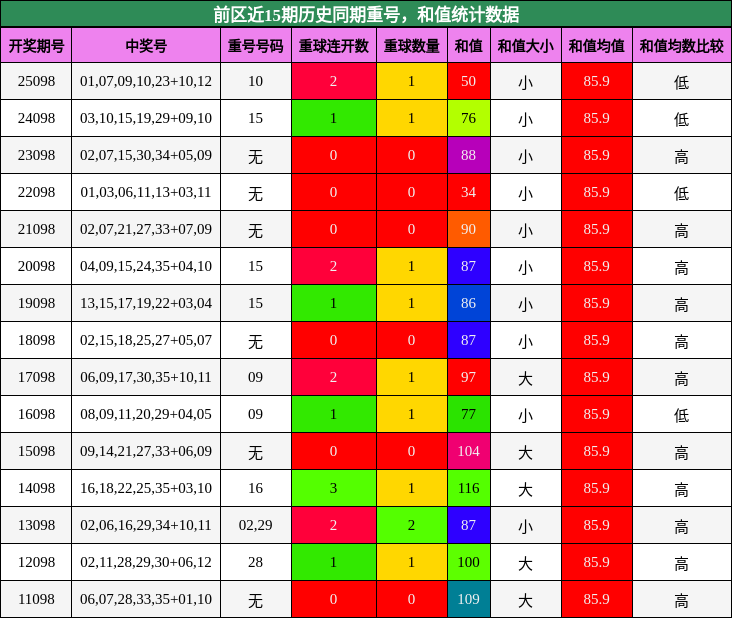 前区近15期历史同期重号，和值统计数据

| 开奖期号 | 中奖号 | 重号号码 | 重球连开数 | 重球数量 | 和值 | 和值大小 | 和值均值 | 和值均数比较 |
|---|---|---|---|---|---|---|---|---|
| 25098 | 01,07,09,10,23+10,12 | 10 | 2 | 1 | 50 | 小 | 85.9 | 低 |
| 24098 | 03,10,15,19,29+09,10 | 15 | 1 | 1 | 76 | 小 | 85.9 | 低 |
| 23098 | 02,07,15,30,34+05,09 | 无 | 0 | 0 | 88 | 小 | 85.9 | 高 |
| 22098 | 01,03,06,11,13+03,11 | 无 | 0 | 0 | 34 | 小 | 85.9 | 低 |
| 21098 | 02,07,21,27,33+07,09 | 无 | 0 | 0 | 90 | 小 | 85.9 | 高 |
| 20098 | 04,09,15,24,35+04,10 | 15 | 2 | 1 | 87 | 小 | 85.9 | 高 |
| 19098 | 13,15,17,19,22+03,04 | 15 | 1 | 1 | 86 | 小 | 85.9 | 高 |
| 18098 | 02,15,18,25,27+05,07 | 无 | 0 | 0 | 87 | 小 | 85.9 | 高 |
| 17098 | 06,09,17,30,35+10,11 | 09 | 2 | 1 | 97 | 大 | 85.9 | 高 |
| 16098 | 08,09,11,20,29+04,05 | 09 | 1 | 1 | 77 | 小 | 85.9 | 低 |
| 15098 | 09,14,21,27,33+06,09 | 无 | 0 | 0 | 104 | 大 | 85.9 | 高 |
| 14098 | 16,18,22,25,35+03,10 | 16 | 3 | 1 | 116 | 大 | 85.9 | 高 |
| 13098 | 02,06,16,29,34+10,11 | 02,29 | 2 | 2 | 87 | 小 | 85.9 | 高 |
| 12098 | 02,11,28,29,30+06,12 | 28 | 1 | 1 | 100 | 大 | 85.9 | 高 |
| 11098 | 06,07,28,33,35+01,10 | 无 | 0 | 0 | 109 | 大 | 85.9 | 高 |